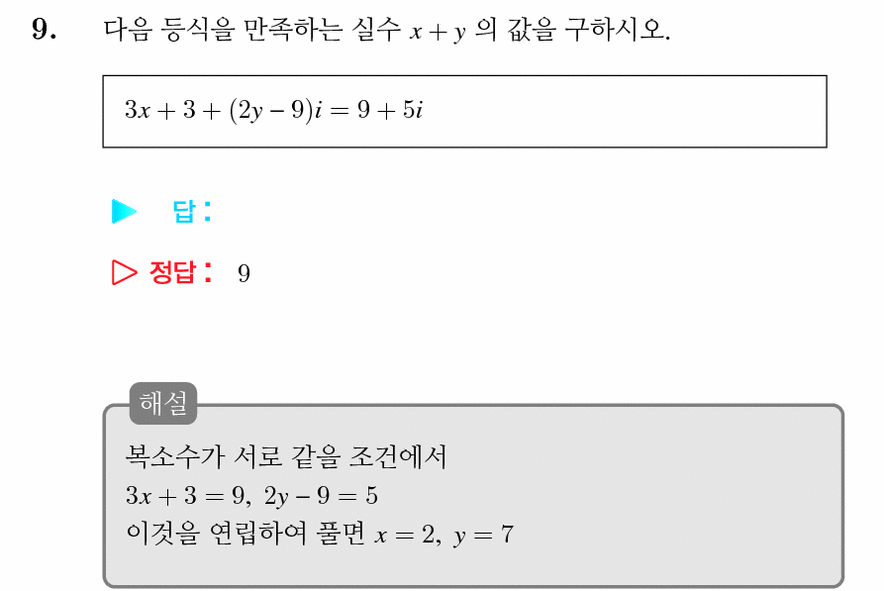 9. 다음 등식을 만족하는 실수 $x+y$ 의 값을 구하시오.

$3x+3+(2y-9)i=9+5i$

▶ 답 :

▷ 정답 : 9

해설

복소수가 서로 같을 조건에서
$3x+3=9,\ 2y-9=5$
이것을 연립하여 풀면 $x=2,\ y=7$